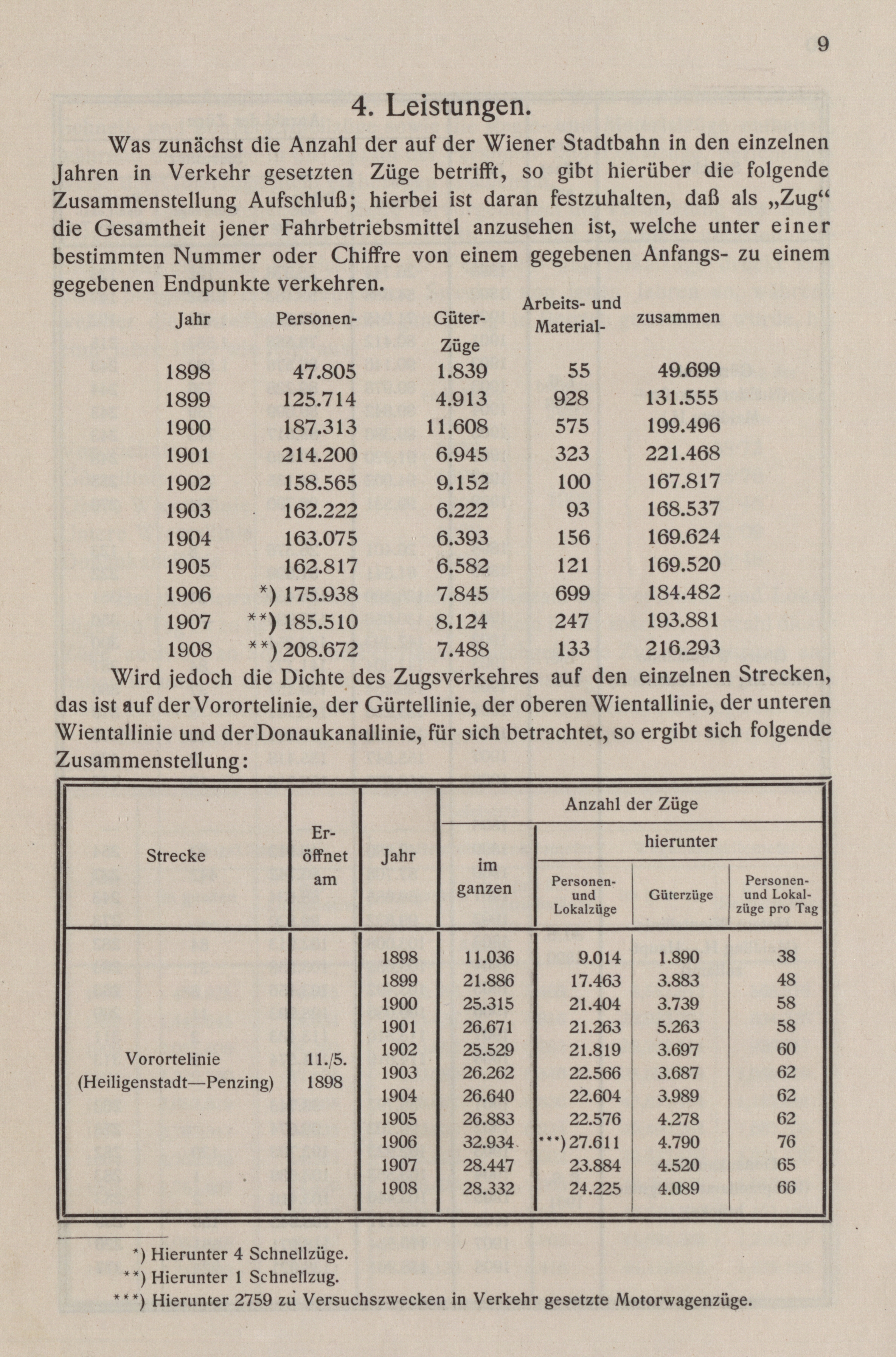 9

4. Leistungen.

Was zunächst die Anzahl der auf der Wiener Stadtbahn in den einzelnen Jahren in Verkehr gesetzten Züge betrifft, so gibt hierüber die folgende Zusammenstellung Aufschluß; hierbei ist daran festzuhalten, daß als „Zug“ die Gesamtheit jener Fahrbetriebsmittel anzusehen ist, welche unter einer bestimmten Nummer oder Chiffre von einem gegebenen Anfangs- zu einem gegebenen Endpunkte verkehren.

| Jahr | Personen- | Güter- Züge | Arbeits- und Material- | zusammen |
|---|---|---|---|---|
| 1898 | 47.805 | 1.839 | 55 | 49.699 |
| 1899 | 125.714 | 4.913 | 928 | 131.555 |
| 1900 | 187.313 | 11.608 | 575 | 199.496 |
| 1901 | 214.200 | 6.945 | 323 | 221.468 |
| 1902 | 158.565 | 9.152 | 100 | 167.817 |
| 1903 | 162.222 | 6.222 | 93 | 168.537 |
| 1904 | 163.075 | 6.393 | 156 | 169.624 |
| 1905 | 162.817 | 6.582 | 121 | 169.520 |
| 1906 | *) 175.938 | 7.845 | 699 | 184.482 |
| 1907 | **) 185.510 | 8.124 | 247 | 193.881 |
| 1908 | **) 208.672 | 7.488 | 133 | 216.293 |

Wird jedoch die Dichte des Zugsverkehres auf den einzelnen Strecken, das ist auf der Vorortelinie, der Gürtellinie, der oberen Wientallinie, der unteren Wientallinie und der Donaukanallinie, für sich betrachtet, so ergibt sich folgende Zusammenstellung:

| Strecke | Eröffnet am | Jahr | Anzahl der Züge im ganzen | hierunter Personen- und Lokalzüge | hierunter Güterzüge | hierunter Personen- und Lokalzüge pro Tag |
|---|---|---|---|---|---|---|
| Vorortelinie (Heiligenstadt—Penzing) | 11./5. 1898 | 1898 | 11.036 | 9.014 | 1.890 | 38 |
| | | 1899 | 21.886 | 17.463 | 3.883 | 48 |
| | | 1900 | 25.315 | 21.404 | 3.739 | 58 |
| | | 1901 | 26.671 | 21.263 | 5.263 | 58 |
| | | 1902 | 25.529 | 21.819 | 3.697 | 60 |
| | | 1903 | 26.262 | 22.566 | 3.687 | 62 |
| | | 1904 | 26.640 | 22.604 | 3.989 | 62 |
| | | 1905 | 26.883 | 22.576 | 4.278 | 62 |
| | | 1906 | 32.934 | ***) 27.611 | 4.790 | 76 |
| | | 1907 | 28.447 | 23.884 | 4.520 | 65 |
| | | 1908 | 28.332 | 24.225 | 4.089 | 66 |

*) Hierunter 4 Schnellzüge.
**) Hierunter 1 Schnellzug.
***) Hierunter 2759 zu Versuchszwecken in Verkehr gesetzte Motorwagenzüge.